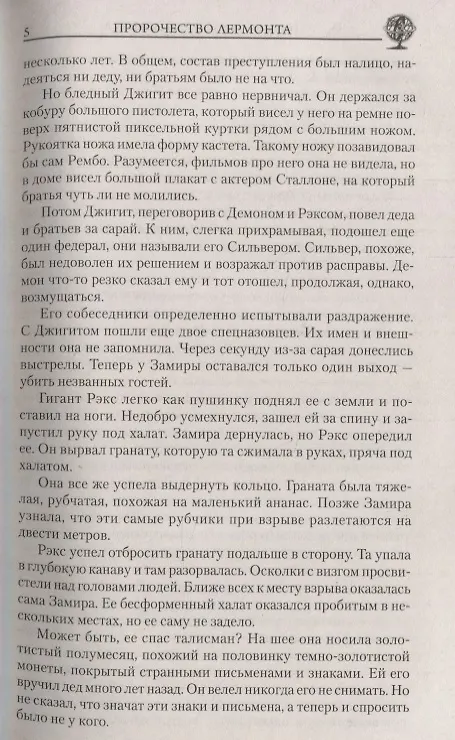 5 ПРОРОЧЕСТВО ЛЕРМОНТА

несколько лет. В общем, состав преступления был налицо, надеяться ни деду, ни братьям было не на что.

Но бледный Джигит все равно нервничал. Он держался за кобуру большого пистолета, который висел у него на ремне поверх пятнистой пиксельной куртки рядом с большим ножом. Рукоятка ножа имела форму кастета. Такому ножу позавидовал бы сам Рембо. Разумеется, фильмов про него она не видела, но в доме висел большой плакат с актером Сталлоне, на который братья чуть ли не молились.

Потом Джигит, переговорив с Демоном и Рэксом, повел деда и братьев за сарай. К ним, слегка прихрамывая, подошел еще один федерал, они называли его Сильвером. Сильвер, похоже, был недоволен их решением и возражал против расправы. Демон что-то резко сказал ему и тот отошел, продолжая, однако, возмущаться.

Его собеседники определенно испытывали раздражение. С Джигитом пошли еще двое спецназовцев. Их имен и внешности она не запомнила. Через секунду из-за сарая донеслись выстрелы. Теперь у Замиры оставался только один выход — убить незванных гостей.

Гигант Рэкс легко как пушинку поднял ее с земли и поставил на ноги. Недобро усмехнулся, зашел ей за спину и запустил руку под халат. Замира дернулась, но Рэкс опередил ее. Он вырвал гранату, которую та сжимала в руках, пряча под халатом.

Она все же успела выдернуть кольцо. Граната была тяжелая, рубчатая, похожая на маленький ананас. Позже Замира узнала, что эти самые рубчики при взрыве разлетаются на двести метров.

Рэкс успел отбросить гранату подальше в сторону. Та упала в глубокую канаву и там разорвалась. Осколки с визгом просвистели над головами людей. Ближе всех к месту взрыва оказалась сама Замира. Ее бесформенный халат оказался пробитым в нескольких местах, но ее саму не задело.

Может быть, ее спас талисман? На шее она носила золотистый полумесяц, похожий на половинку темно-золотистой монеты, покрытый странными письменами и знаками. Ей его вручил дед много лет назад. Он велел никогда его не снимать. Но не сказал, что значат эти знаки и письмена, а теперь и спросить было не у кого.